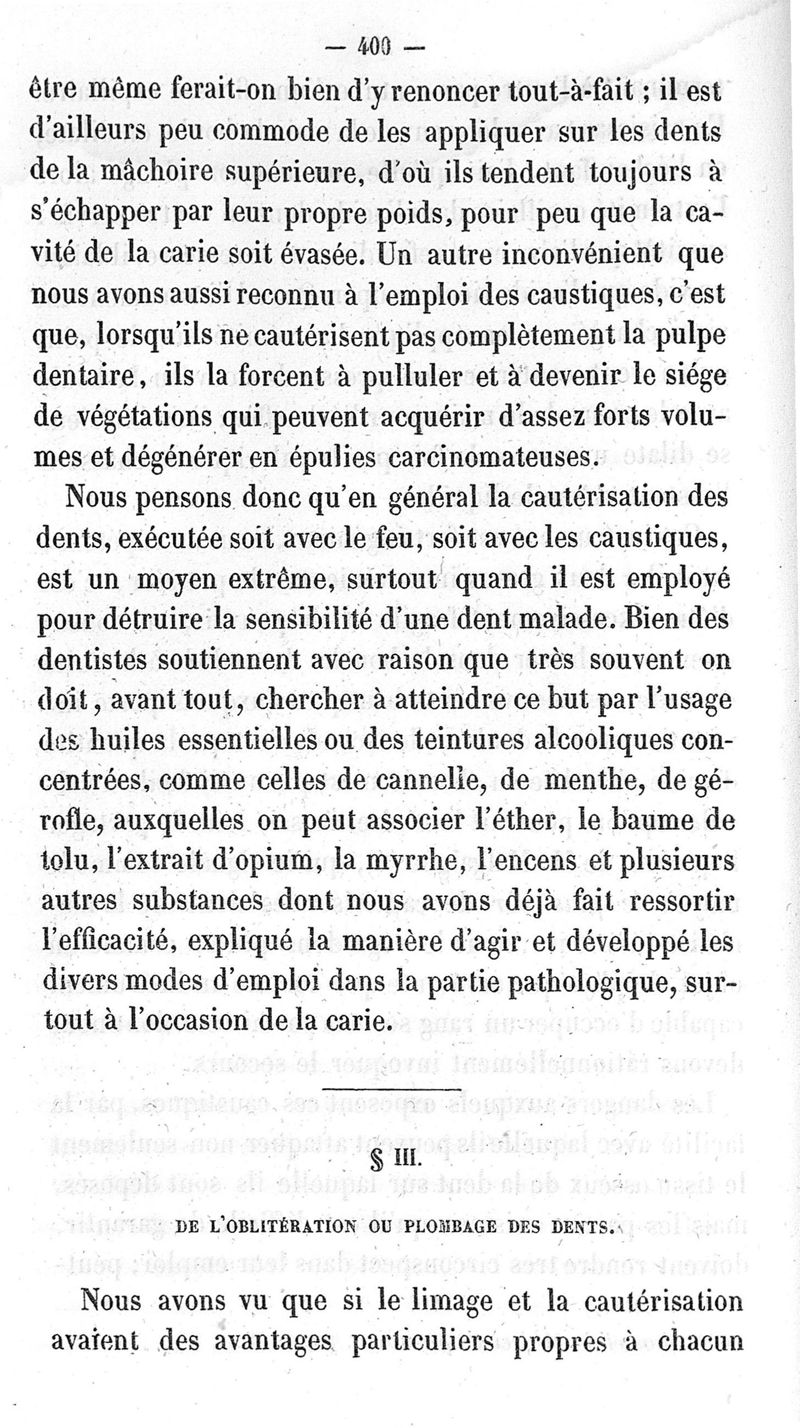 — 400 —

être même ferait-on bien d'y renoncer tout-à-fait ; il est d'ailleurs peu commode de les appliquer sur les dents de la mâchoire supérieure, d'où ils tendent toujours à s'échapper par leur propre poids, pour peu que la cavité de la carie soit évasée. Un autre inconvénient que nous avons aussi reconnu à l'emploi des caustiques, c'est que, lorsqu'ils ne cautérisent pas complètement la pulpe dentaire, ils la forcent à pulluler et à devenir le siége de végétations qui peuvent acquérir d'assez forts volumes et dégénérer en épulies carcinomateuses.

Nous pensons donc qu'en général la cautérisation des dents, exécutée soit avec le feu, soit avec les caustiques, est un moyen extrême, surtout quand il est employé pour détruire la sensibilité d'une dent malade. Bien des dentistes soutiennent avec raison que très souvent on doit, avant tout, chercher à atteindre ce but par l'usage des huiles essentielles ou des teintures alcooliques concentrées, comme celles de cannelle, de menthe, de gérofle, auxquelles on peut associer l'éther, le baume de tolu, l'extrait d'opium, la myrrhe, l'encens et plusieurs autres substances dont nous avons déjà fait ressortir l'efficacité, expliqué la manière d'agir et développé les divers modes d'emploi dans la partie pathologique, surtout à l'occasion de la carie.

§ III.

DE L'OBLITÉRATION OU PLOMBAGE DES DENTS.

Nous avons vu que si le limage et la cautérisation avaient des avantages particuliers propres à chacun